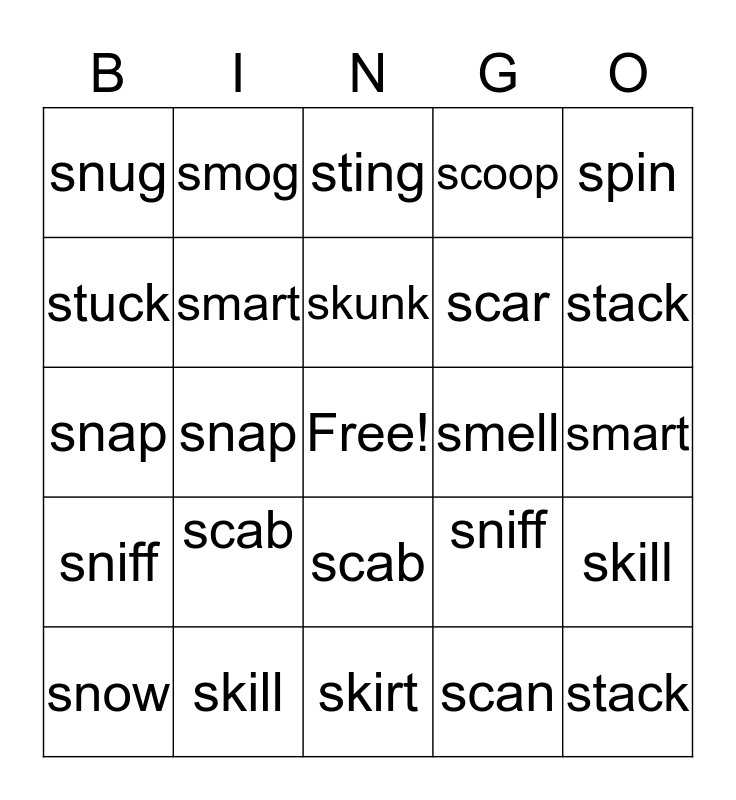 | B | I | N | G | O |
|---|---|---|---|---|
| snug | smog | sting | scoop | spin |
| stuck | smart | skunk | scar | stack |
| snap | snap | Free! | smell | smart |
| sniff | scab | scab | sniff | skill |
| snow | skill | skirt | scan | stack |